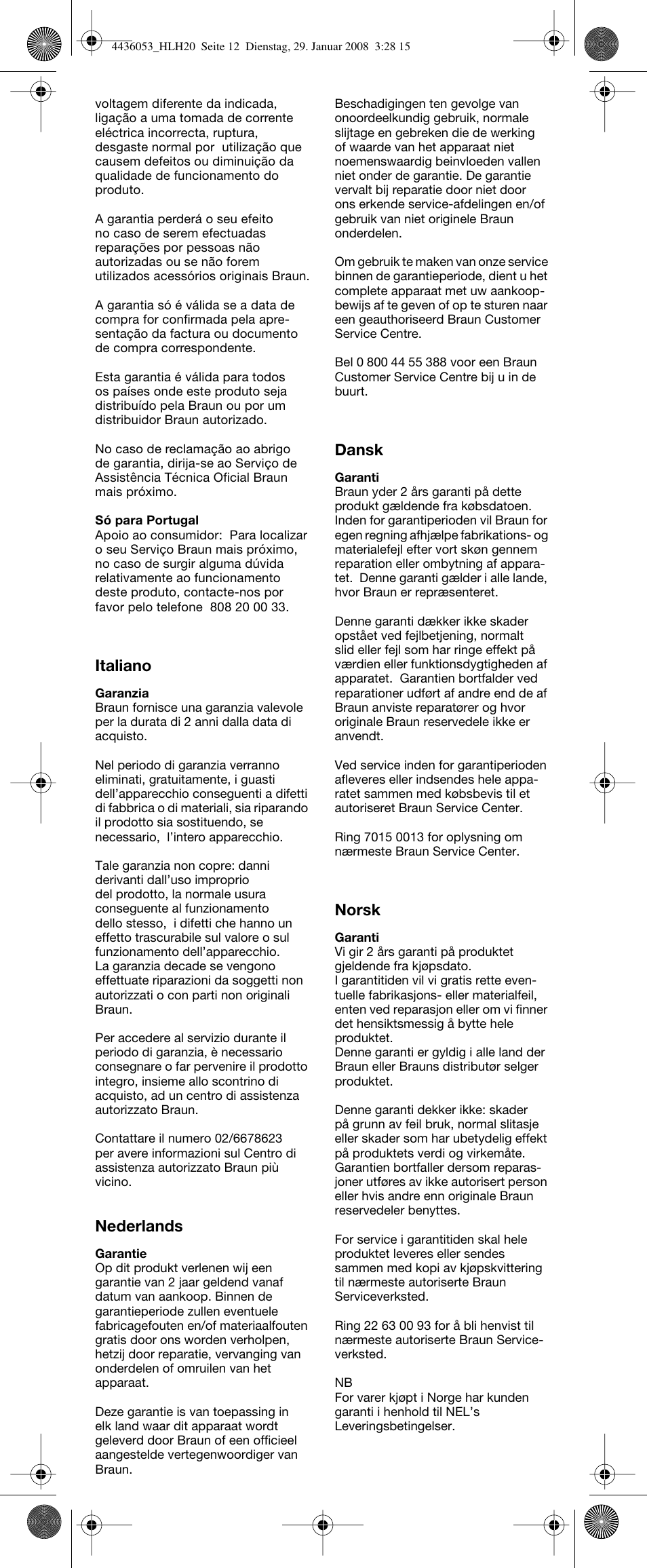 4436053_HLH20 Seite 12 Dienstag, 29. Januar 2008 3:28 15

voltagem diferente da indicada, ligação a uma tomada de corrente eléctrica incorrecta, ruptura, desgaste normal por utilização que causem defeitos ou diminuição da qualidade de funcionamento do produto.

A garantia perderá o seu efeito no caso de serem efectuadas reparações por pessoas não autorizadas ou se não forem utilizados acessórios originais Braun.

A garantia só é válida se a data de compra for confirmada pela apresentação da factura ou documento de compra correspondente.

Esta garantia é válida para todos os países onde este produto seja distribuído pela Braun ou por um distribuidor Braun autorizado.

No caso de reclamação ao abrigo de garantia, dirija-se ao Serviço de Assistência Técnica Oficial Braun mais próximo.

Só para Portugal
Apoio ao consumidor: Para localizar o seu Serviço Braun mais próximo, no caso de surgir alguma dúvida relativamente ao funcionamento deste produto, contacte-nos por favor pelo telefone 808 20 00 33.

Italiano

Garanzia
Braun fornisce una garanzia valevole per la durata di 2 anni dalla data di acquisto.

Nel periodo di garanzia verranno eliminati, gratuitamente, i guasti dell'apparecchio conseguenti a difetti di fabbrica o di materiali, sia riparando il prodotto sia sostituendo, se necessario, l'intero apparecchio.

Tale garanzia non copre: danni derivanti dall'uso improprio del prodotto, la normale usura conseguente al funzionamento dello stesso, i difetti che hanno un effetto trascurabile sul valore o sul funzionamento dell'apparecchio. La garanzia decade se vengono effettuate riparazioni da soggetti non autorizzati o con parti non originali Braun.

Per accedere al servizio durante il periodo di garanzia, è necessario consegnare o far pervenire il prodotto integro, insieme allo scontrino di acquisto, ad un centro di assistenza autorizzato Braun.

Contattare il numero 02/6678623 per avere informazioni sul Centro di assistenza autorizzato Braun più vicino.

Nederlands

Garantie
Op dit produkt verlenen wij een garantie van 2 jaar geldend vanaf datum van aankoop. Binnen de garantieperiode zullen eventuele fabricagefouten en/of materiaalfouten gratis door ons worden verholpen, hetzij door reparatie, vervanging van onderdelen of omruilen van het apparaat.

Deze garantie is van toepassing in elk land waar dit apparaat wordt geleverd door Braun of een officieel aangestelde vertegenwoordiger van Braun.

Beschadigingen ten gevolge van onoordeelkundig gebruik, normale slijtage en gebreken die de werking of waarde van het apparaat niet noemenswaardig beinvloeden vallen niet onder de garantie. De garantie vervalt bij reparatie door niet door ons erkende service-afdelingen en/of gebruik van niet originele Braun onderdelen.

Om gebruik te maken van onze service binnen de garantieperiode, dient u het complete apparaat met uw aankoopbewijs af te geven of op te sturen naar een geauthoriseerd Braun Customer Service Centre.

Bel 0 800 44 55 388 voor een Braun Customer Service Centre bij u in de buurt.

Dansk

Garanti
Braun yder 2 års garanti på dette produkt gældende fra købsdatoen. Inden for garantiperioden vil Braun for egen regning afhjælpe fabrikations- og materialefejl efter vort skøn gennem reparation eller ombytning af apparatet. Denne garanti gælder i alle lande, hvor Braun er repræsenteret.

Denne garanti dækker ikke skader opstået ved fejlbetjening, normalt slid eller fejl som har ringe effekt på værdien eller funktionsdygtigheden af apparatet. Garantien bortfalder ved reparationer udført af andre end de af Braun anviste reparatører og hvor originale Braun reservedele ikke er anvendt.

Ved service inden for garantiperioden afleveres eller indsendes hele apparatet sammen med købsbevis til et autoriseret Braun Service Center.

Ring 7015 0013 for oplysning om nærmeste Braun Service Center.

Norsk

Garanti
Vi gir 2 års garanti på produktet gjeldende fra kjøpsdato.
I garantitiden vil vi gratis rette eventuelle fabrikasjons- eller materialfeil, enten ved reparasjon eller om vi finner det hensiktsmessig å bytte hele produktet.
Denne garanti er gyldig i alle land der Braun eller Brauns distributør selger produktet.

Denne garanti dekker ikke: skader på grunn av feil bruk, normal slitasje eller skader som har ubetydelig effekt på produktets verdi og virkemåte. Garantien bortfaller dersom reparasjoner utføres av ikke autorisert person eller hvis andre enn originale Braun reservedeler benyttes.

For service i garantitiden skal hele produktet leveres eller sendes sammen med kopi av kjøpskvittering til nærmeste autoriserte Braun Serviceverksted.

Ring 22 63 00 93 for å bli henvist til nærmeste autoriserte Braun Serviceverksted.

NB
For varer kjøpt i Norge har kunden garanti i henhold til NEL's Leveringsbetingelser.